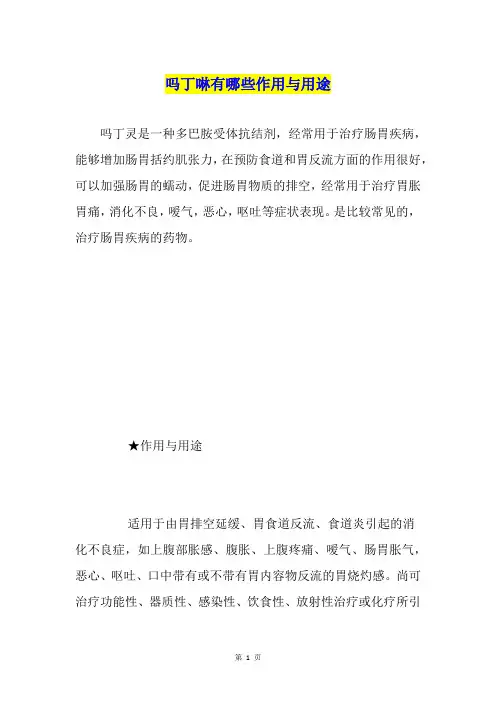 吗丁啉有哪些作用与用途

吗丁灵是一种多巴胺受体抗结剂，经常用于治疗肠胃疾病，能够增加肠胃括约肌张力，在预防食道和胃反流方面的作用很好，可以加强肠胃的蠕动，促进肠胃物质的排空，经常用于治疗胃胀胃痛，消化不良，嗳气，恶心，呕吐等症状表现。是比较常见的，治疗肠胃疾病的药物。

★作用与用途

适用于由胃排空延缓、胃食道反流、食道炎引起的消化不良症，如上腹部胀感、腹胀、上腹疼痛、嗳气、肠胃胀气，恶心、呕吐、口中带有或不带有胃内容物反流的胃烧灼感。尚可治疗功能性、器质性、感染性、饮食性、放射性治疗或化疗所引

第 1 页